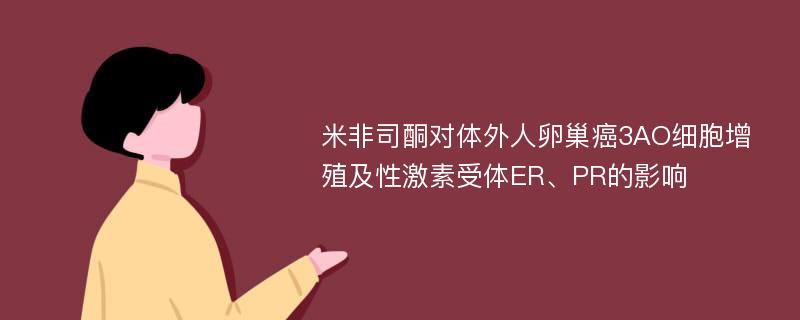 米非司酮对体外人卵巢癌3AO细胞增殖及性激素受体ER、PR的影响